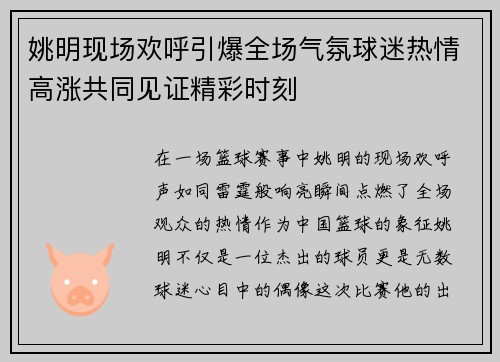 姚明现场欢呼引爆全场气氛球迷热情高涨共同见证精彩时刻

在一场篮球赛事中姚明的现场欢呼声如同雷霆般响亮瞬间点燃了全场观众的热情作为中国篮球的象征姚明不仅是一位杰出的球员更是无数球迷心目中的偶像这次比赛他的出